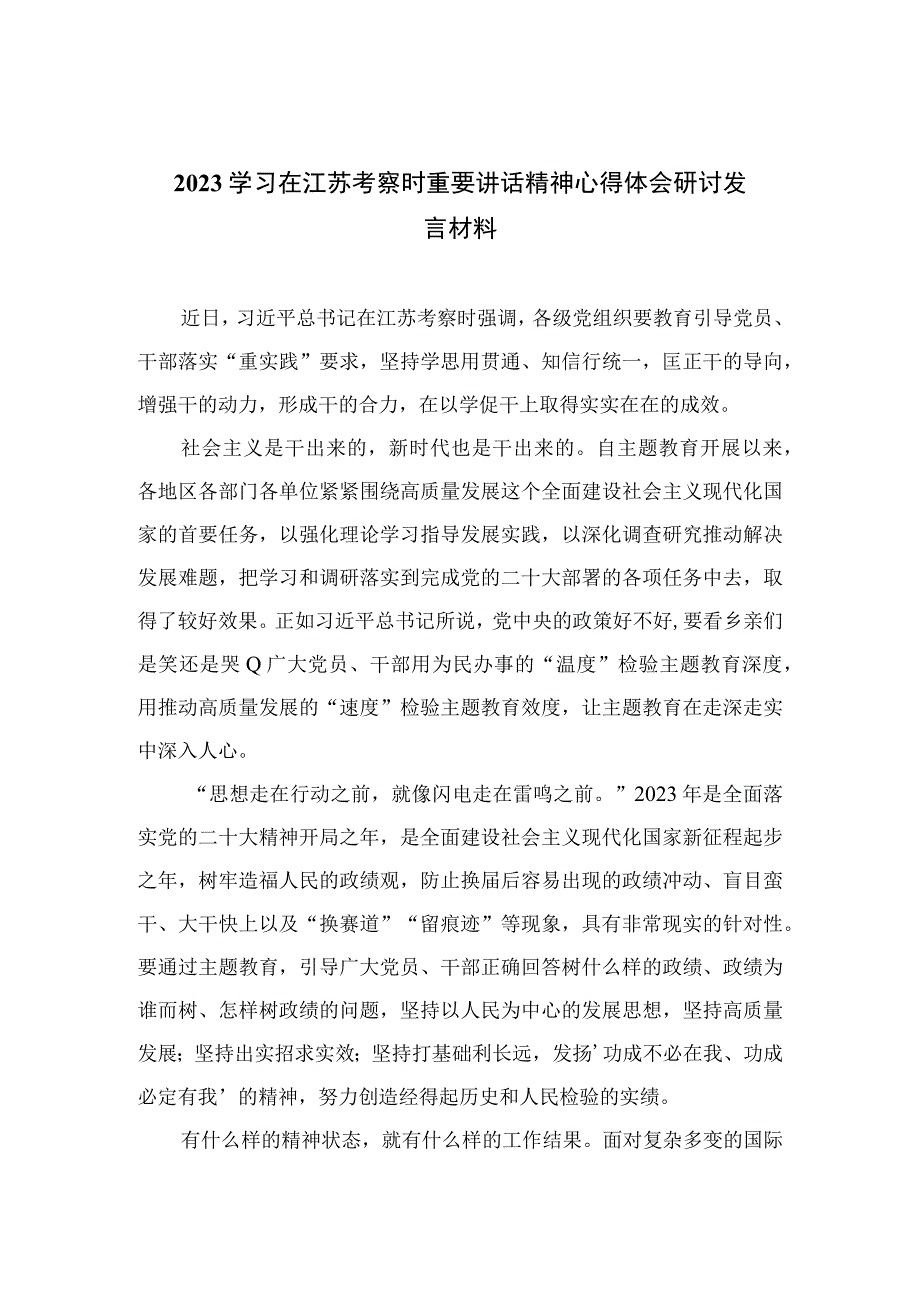 2023学习在江苏考察时重要讲话精神心得体会研讨发言材料

近日，习近平总书记在江苏考察时强调，各级党组织要教育引导党员、干部落实“重实践”要求，坚持学思用贯通、知信行统一，匡正干的导向，增强干的动力，形成干的合力，在以学促干上取得实实在在的成效。

社会主义是干出来的，新时代也是干出来的。自主题教育开展以来，各地区各部门各单位紧紧围绕高质量发展这个全面建设社会主义现代化国家的首要任务，以强化理论学习指导发展实践，以深化调查研究推动解决发展难题，把学习和调研落实到完成党的二十大部署的各项任务中去，取得了较好效果。正如习近平总书记所说，党中央的政策好不好，要看乡亲们是笑还是哭Q广大党员、干部用为民办事的“温度”检验主题教育深度，用推动高质量发展的“速度”检验主题教育效度，让主题教育在走深走实中深入人心。

“思想走在行动之前，就像闪电走在雷鸣之前。”2023年是全面落实党的二十大精神开局之年，是全面建设社会主义现代化国家新征程起步之年，树牢造福人民的政绩观，防止换届后容易出现的政绩冲动、盲目蛮干、大干快上以及“换赛道”“留痕迹”等现象，具有非常现实的针对性。要通过主题教育，引导广大党员、干部正确回答树什么样的政绩、政绩为谁而树、怎样树政绩的问题，坚持以人民为中心的发展思想，坚持高质量发展；坚持出实招求实效；坚持打基础利长远，发扬’功成不必在我、功成必定有我’的精神，努力创造经得起历史和人民检验的实绩。

有什么样的精神状态，就有什么样的工作结果。面对复杂多变的国际